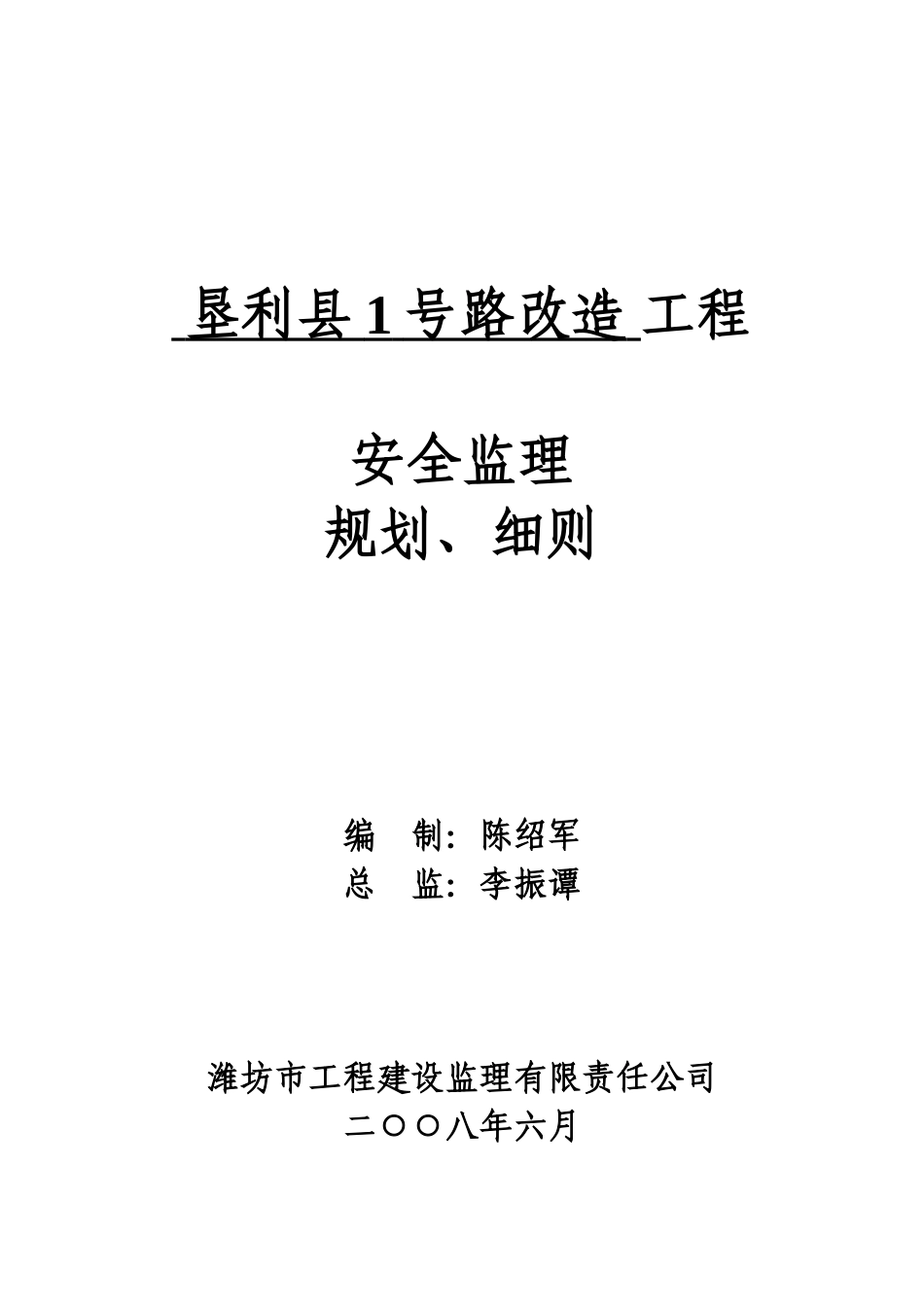 垦利县 1 号路改造 工程

安全监理
规划、细则

编　制：陈绍军
总　监：李振谭

潍坊市工程建设监理有限责任公司
二〇〇八年六月